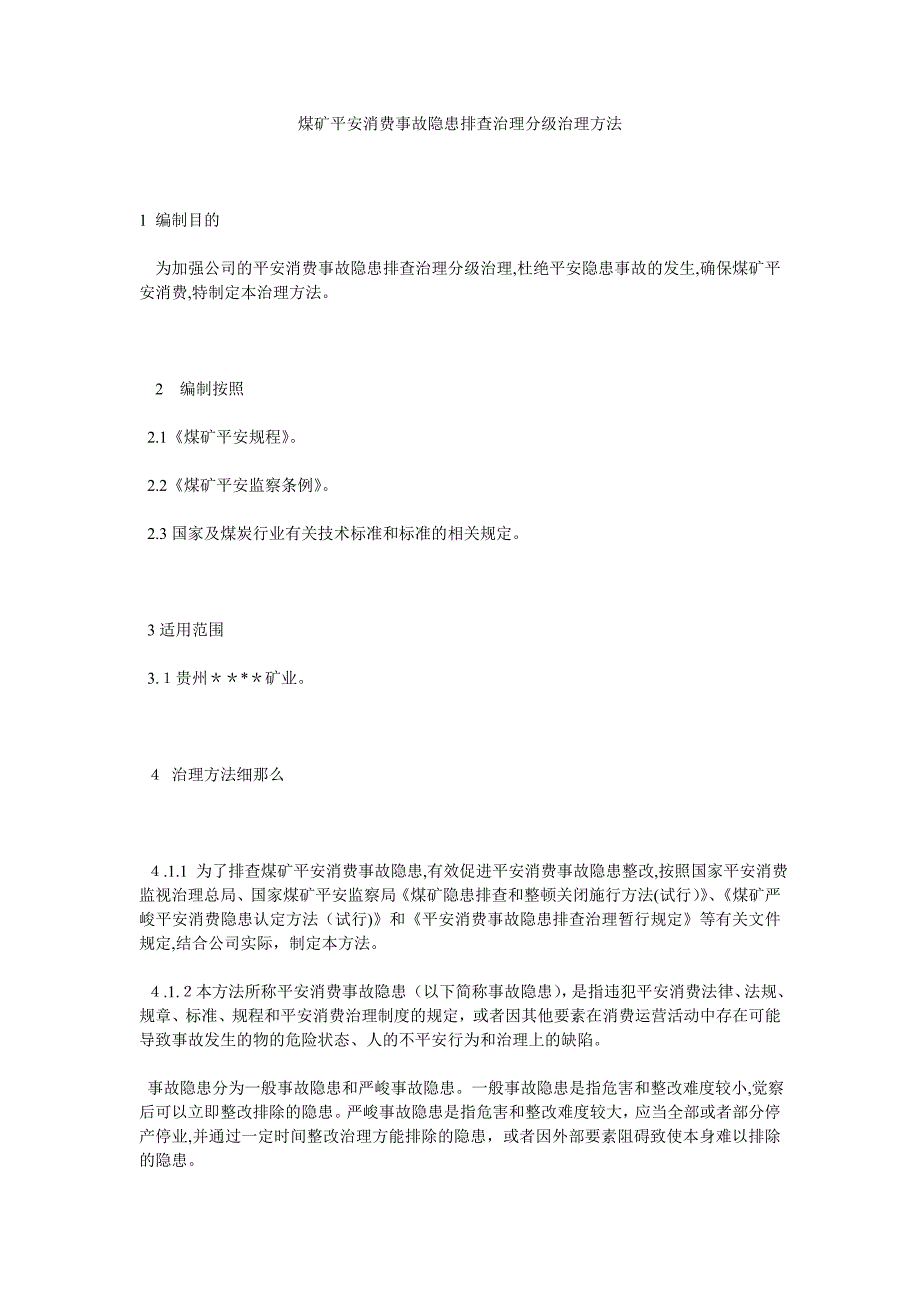 煤矿平安消费事故隐患排查治理分级治理方法

1 编制目的

为加强公司的平安消费事故隐患排查治理分级治理,杜绝平安隐患事故的发生,确保煤矿平安消费,特制定本治理方法。

2 编制按照

2.1《煤矿平安规程》。

2.2《煤矿平安监察条例》。

2.3 国家及煤炭行业有关技术标准和标准的相关规定。

3 适用范围

3. 1 贵州＊＊*＊矿业。

4 治理方法细那么

4 .1.1 为了排查煤矿平安消费事故隐患,有效促进平安消费事故隐患整改,按照国家平安消费监视治理总局、国家煤矿平安监察局《煤矿隐患排查和整顿关闭施行方法(试行)》、《煤矿严峻平安消费隐患认定方法（试行)》和《平安消费事故隐患排查治理暂行规定》等有关文件规定,结合公司实际，制定本方法。

4 .1. 2 本方法所称平安消费事故隐患（以下简称事故隐患)，是指违犯平安消费法律、法规、规章、标准、规程和平安消费治理制度的规定，或者因其他要素在消费运营活动中存在可能导致事故发生的物的危险状态、人的不平安行为和治理上的缺陷。

事故隐患分为一般事故隐患和严峻事故隐患。一般事故隐患是指危害和整改难度较小,觉察后可以立即整改排除的隐患。严峻事故隐患是指危害和整改难度较大，应当全部或者部分停产停业,并通过一定时间整改治理方能排除的隐患，或者因外部要素阻碍致使本身难以排除的隐患。